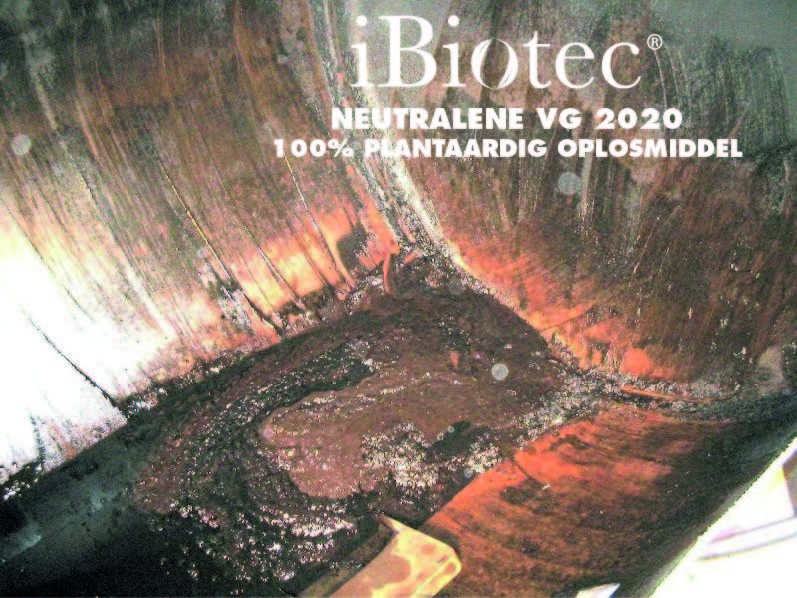 iBiotec®
NEUTRALENE VG 2020
100% PLANTAARDIG OPLOSMIDDEL